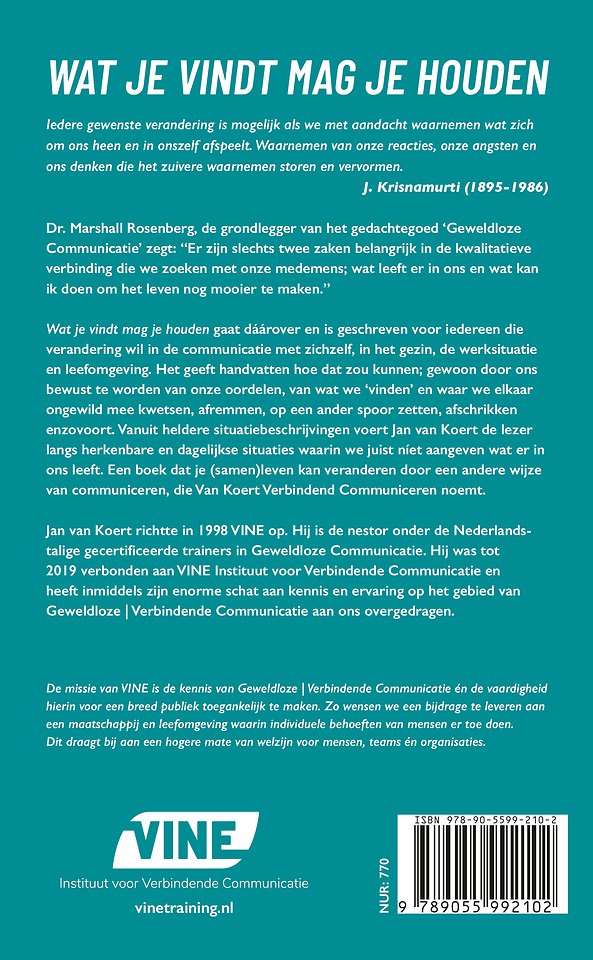 WAT JE VINDT MAG JE HOUDEN

Iedere gewenste verandering is mogelijk als we met aandacht waarnemen wat zich om ons heen en in onszelf afspeelt. Waarnemen van onze reacties, onze angsten en ons denken die het zuivere waarnemen storen en vervormen.
J. Krisnamurti (1895-1986)

Dr. Marshall Rosenberg, de grondlegger van het gedachtegoed 'Geweldloze Communicatie' zegt: "Er zijn slechts twee zaken belangrijk in de kwalitatieve verbinding die we zoeken met onze medemens; wat leeft er in ons en wat kan ik doen om het leven nog mooier te maken."

Wat je vindt mag je houden gaat dáárover en is geschreven voor iedereen die verandering wil in de communicatie met zichzelf, in het gezin, de werksituatie en leefomgeving. Het geeft handvatten hoe dat zou kunnen; gewoon door ons bewust te worden van onze oordelen, van wat we 'vinden' en waar we elkaar ongewild mee kwetsen, afremmen, op een ander spoor zetten, afschrikken enzovoort. Vanuit heldere situatiebeschrijvingen voert Jan van Koert de lezer langs herkenbare en dagelijkse situaties waarin we juist níet aangeven wat er in ons leeft. Een boek dat je (samen)leven kan veranderen door een andere wijze van communiceren, die Van Koert Verbindend Communiceren noemt.

Jan van Koert richtte in 1998 VINE op. Hij is de nestor onder de Nederlandstalige gecertificeerde trainers in Geweldloze Communicatie. Hij was tot 2019 verbonden aan VINE Instituut voor Verbindende Communicatie en heeft inmiddels zijn enorme schat aan kennis en ervaring op het gebied van Geweldloze | Verbindende Communicatie aan ons overgedragen.

De missie van VINE is de kennis van Geweldloze | Verbindende Communicatie én de vaardigheid hierin voor een breed publiek toegankelijk te maken. Zo wensen we een bijdrage te leveren aan een maatschappij en leefomgeving waarin individuele behoeften van mensen er toe doen. Dit draagt bij aan een hogere mate van welzijn voor mensen, teams én organisaties.

VINE
Instituut voor Verbindende Communicatie
vinetraining.nl

NUR: 770
ISBN 978-90-5599-210-2
9 789055 992102